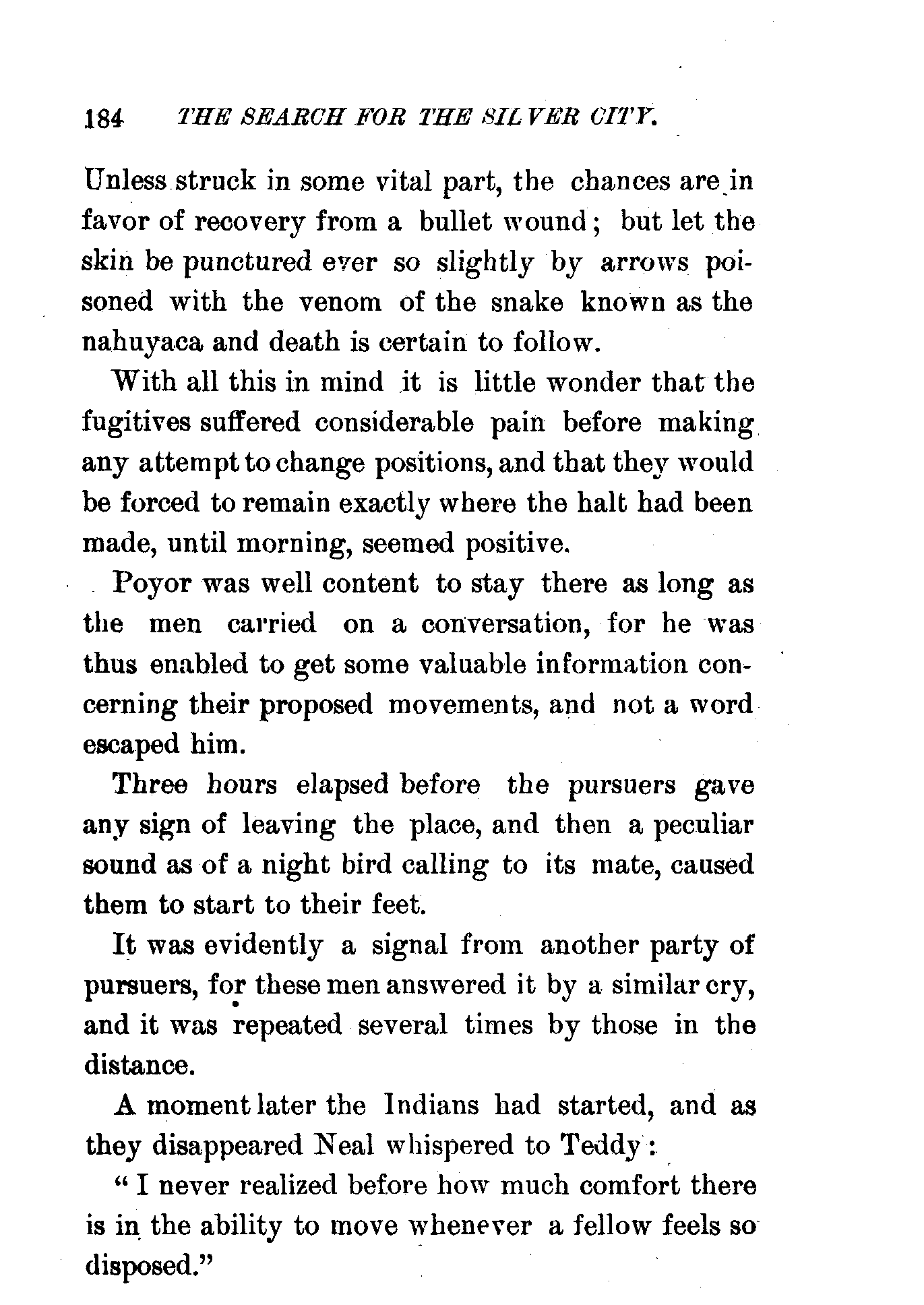 184 THE SEARCH FOR THE SILVER CITY.

Unless struck in some vital part, the chances are in favor of recovery from a bullet wound; but let the skin be punctured ever so slightly by arrows poisoned with the venom of the snake known as the nahuyaca and death is certain to follow.

With all this in mind it is little wonder that the fugitives suffered considerable pain before making any attempt to change positions, and that they would be forced to remain exactly where the halt had been made, until morning, seemed positive.

Poyor was well content to stay there as long as the men carried on a conversation, for he was thus enabled to get some valuable information concerning their proposed movements, and not a word escaped him.

Three hours elapsed before the pursuers gave any sign of leaving the place, and then a peculiar sound as of a night bird calling to its mate, caused them to start to their feet.

It was evidently a signal from another party of pursuers, for these men answered it by a similar cry, and it was repeated several times by those in the distance.

A moment later the Indians had started, and as they disappeared Neal whispered to Teddy:

"I never realized before how much comfort there is in the ability to move whenever a fellow feels so disposed."